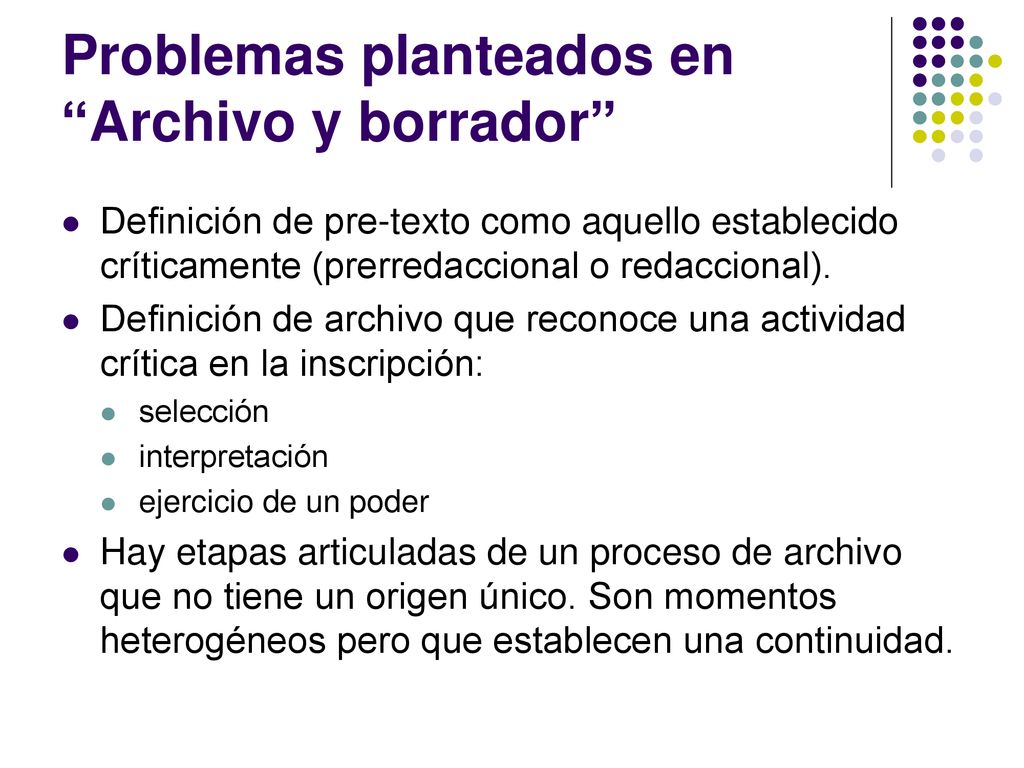 Problemas planteados en “Archivo y borrador”

Definición de pre-texto como aquello establecido críticamente (prerredaccional o redaccional).

Definición de archivo que reconoce una actividad crítica en la inscripción:

selección

interpretación

ejercicio de un poder

Hay etapas articuladas de un proceso de archivo que no tiene un origen único. Son momentos heterogéneos pero que establecen una continuidad.